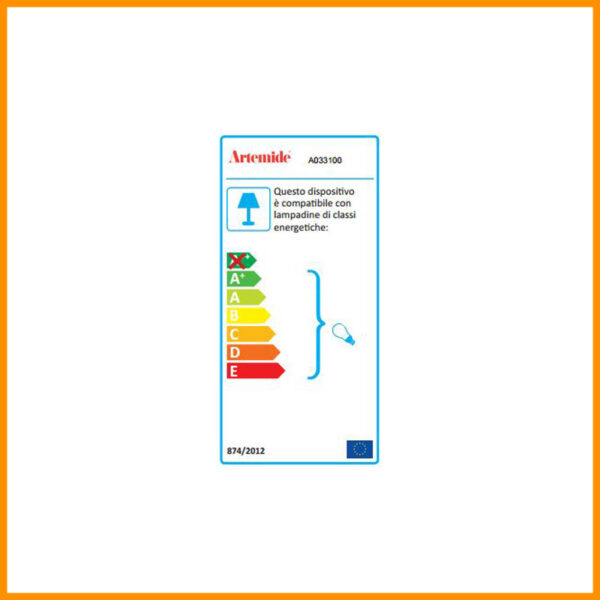 Artemide A033100

Questo dispositivo è compatibile con lampadine di classi energetiche:

A++
A+
A
B
C
D
E

874/2012